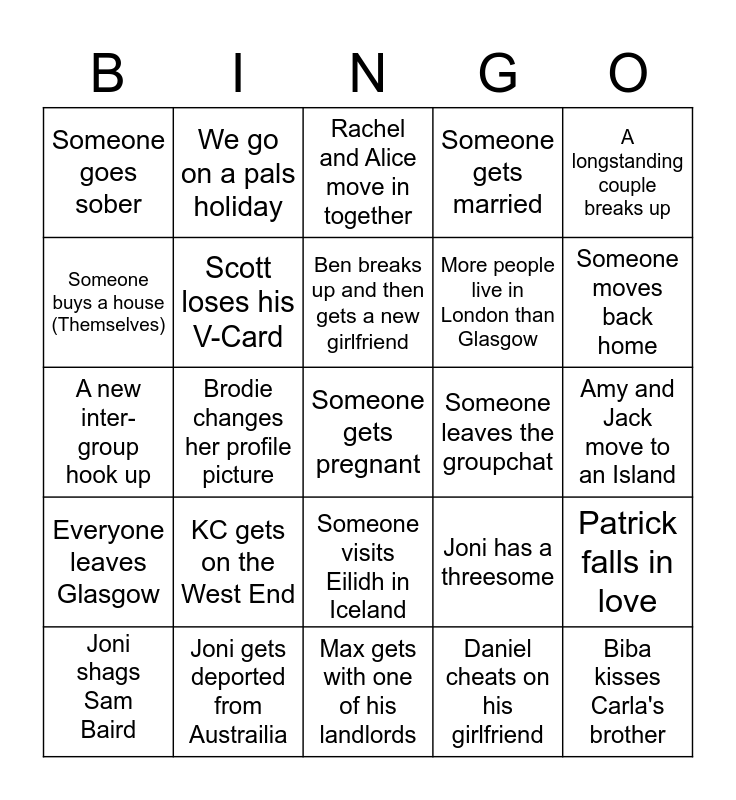 | B | I | N | G | O |
|---|---|---|---|---|
| Someone goes sober | We go on a pals holiday | Rachel and Alice move in together | Someone gets married | A longstanding couple breaks up |
| Someone buys a house (Themselves) | Scott loses his V-Card | Ben breaks up and then gets a new girlfriend | More people live in London than Glasgow | Someone moves back home |
| A new inter-group hook up | Brodie changes her profile picture | Someone gets pregnant | Someone leaves the groupchat | Amy and Jack move to an Island |
| Everyone leaves Glasgow | KC gets on the West End | Someone visits Eilidh in Iceland | Joni has a threesome | Patrick falls in love |
| Joni shags Sam Baird | Joni gets deported from Austrailia | Max gets with one of his landlords | Daniel cheats on his girlfriend | Biba kisses Carla's brother |